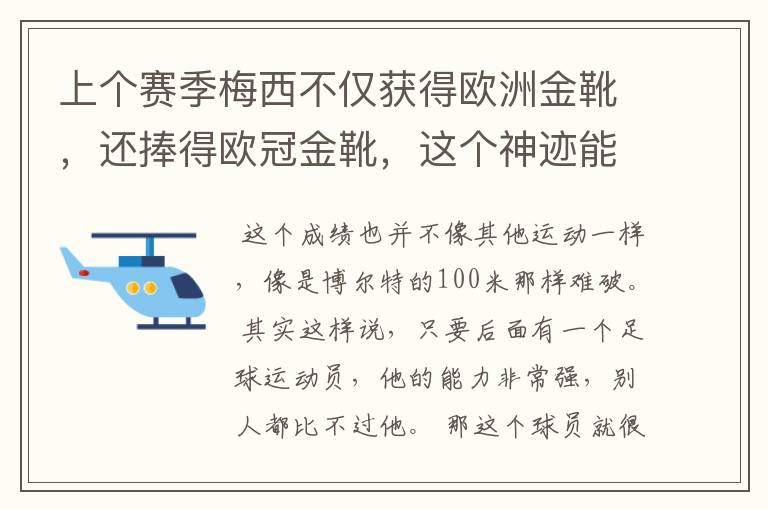 上个赛季梅西不仅获得欧洲金靴，还捧得欧冠金靴，这个神迹能

这个成绩也并不像其他运动一样，像是博尔特的100米那样难破。其实这样说，只要后面有一个足球运动员，他的能力非常强，别人都比不过他。那这个球员就很